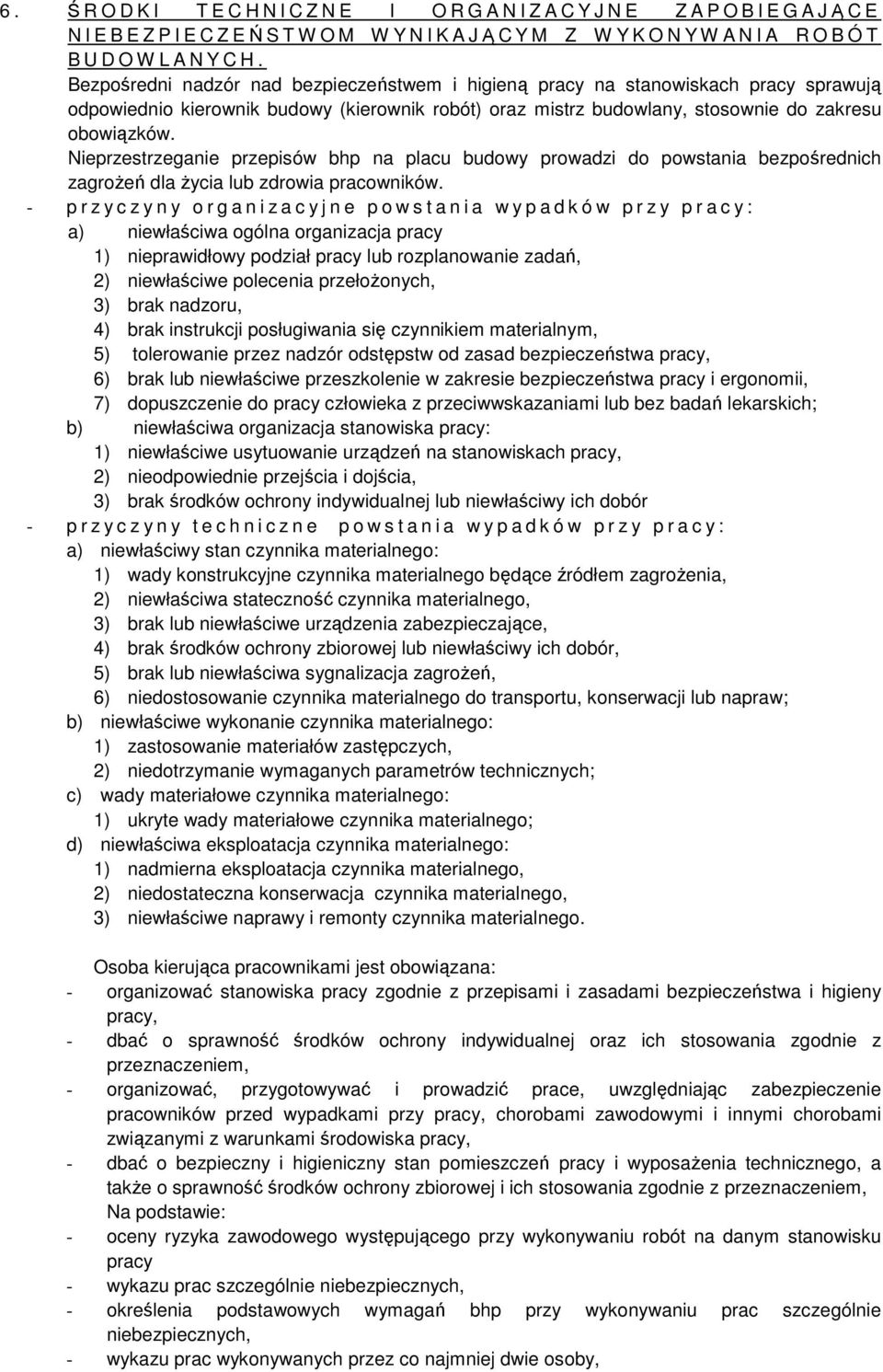 6. ŚRODKI TECHNICZNE I ORGANIZACYJNE ZAPOBIEGAJĄCE NIEBEZPIECZEŃSTWOM WYNIKAJĄCYM Z WYKONYWANIA ROBÓT BUDOWLANYCH.

Bezpośredni nadzór nad bezpieczeństwem i higieną pracy na stanowiskach pracy sprawują odpowiednio kierownik budowy (kierownik robót) oraz mistrz budowlany, stosownie do zakresu obowiązków.

Nieprzestrzeganie przepisów bhp na placu budowy prowadzi do powstania bezpośrednich zagrożeń dla życia lub zdrowia pracowników.

- przyczyny organizacyjne powstania wypadków przy pracy:
a) niewłaściwa ogólna organizacja pracy
1) nieprawidłowy podział pracy lub rozplanowanie zadań,
2) niewłaściwe polecenia przełożonych,
3) brak nadzoru,
4) brak instrukcji posługiwania się czynnikiem materialnym,
5) tolerowanie przez nadzór odstępstw od zasad bezpieczeństwa pracy,
6) brak lub niewłaściwe przeszkolenie w zakresie bezpieczeństwa pracy i ergonomii,
7) dopuszczenie do pracy człowieka z przeciwwskazaniami lub bez badań lekarskich;
b) niewłaściwa organizacja stanowiska pracy:
1) niewłaściwe usytuowanie urządzeń na stanowiskach pracy,
2) nieodpowiednie przejścia i dojścia,
3) brak środków ochrony indywidualnej lub niewłaściwy ich dobór
- przyczyny techniczne powstania wypadków przy pracy:
a) niewłaściwy stan czynnika materialnego:
1) wady konstrukcyjne czynnika materialnego będące źródłem zagrożenia,
2) niewłaściwa stateczność czynnika materialnego,
3) brak lub niewłaściwe urządzenia zabezpieczające,
4) brak środków ochrony zbiorowej lub niewłaściwy ich dobór,
5) brak lub niewłaściwa sygnalizacja zagrożeń,
6) niedostosowanie czynnika materialnego do transportu, konserwacji lub napraw;
b) niewłaściwe wykonanie czynnika materialnego:
1) zastosowanie materiałów zastępczych,
2) niedotrzymanie wymaganych parametrów technicznych;
c) wady materiałowe czynnika materialnego:
1) ukryte wady materiałowe czynnika materialnego;
d) niewłaściwa eksploatacja czynnika materialnego:
1) nadmierna eksploatacja czynnika materialnego,
2) niedostateczna konserwacja czynnika materialnego,
3) niewłaściwe naprawy i remonty czynnika materialnego.

Osoba kierująca pracownikami jest obowiązana:
- organizować stanowiska pracy zgodnie z przepisami i zasadami bezpieczeństwa i higieny pracy,
- dbać o sprawność środków ochrony indywidualnej oraz ich stosowania zgodnie z przeznaczeniem,
- organizować, przygotowywać i prowadzić prace, uwzględniając zabezpieczenie pracowników przed wypadkami przy pracy, chorobami zawodowymi i innymi chorobami związanymi z warunkami środowiska pracy,
- dbać o bezpieczny i higieniczny stan pomieszczeń pracy i wyposażenia technicznego, a także o sprawność środków ochrony zbiorowej i ich stosowania zgodnie z przeznaczeniem,
Na podstawie:
- oceny ryzyka zawodowego występującego przy wykonywaniu robót na danym stanowisku pracy
- wykazu prac szczególnie niebezpiecznych,
- określenia podstawowych wymagań bhp przy wykonywaniu prac szczególnie niebezpiecznych,
- wykazu prac wykonywanych przez co najmniej dwie osoby,